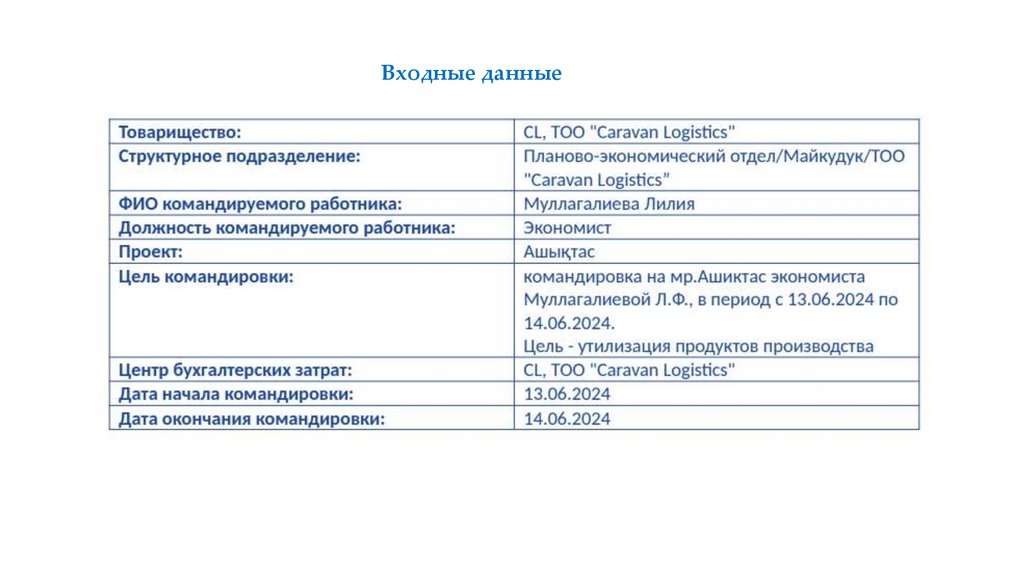 Входные данные

| Товарищество: | CL, ТОО "Caravan Logistics" |
|---|---|
| Структурное подразделение: | Планово-экономический отдел/Майкудук/ТОО "Caravan Logistics" |
| ФИО командируемого работника: | Муллагалиева Лилия |
| Должность командируемого работника: | Экономист |
| Проект: | Ашықтас |
| Цель командировки: | командировка на мр.Ашиктас экономиста Муллагалиевой Л.Ф., в период с 13.06.2024 по 14.06.2024. Цель - утилизация продуктов производства |
| Центр бухгалтерских затрат: | CL, ТОО "Caravan Logistics" |
| Дата начала командировки: | 13.06.2024 |
| Дата окончания командировки: | 14.06.2024 |